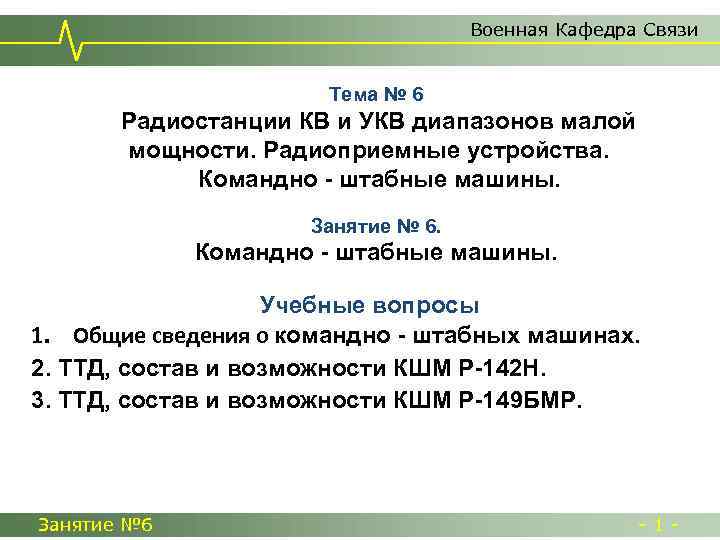 Военная Кафедра Связи

Тема № 6
Радиостанции КВ и УКВ диапазонов малой мощности. Радиоприемные устройства. Командно - штабные машины.

Занятие № 6.
Командно - штабные машины.

Учебные вопросы
1. Общие сведения о командно - штабных машинах.
2. ТТД, состав и возможности КШМ Р-142Н.
3. ТТД, состав и возможности КШМ Р-149БМР.

Занятие №6

- 1 -